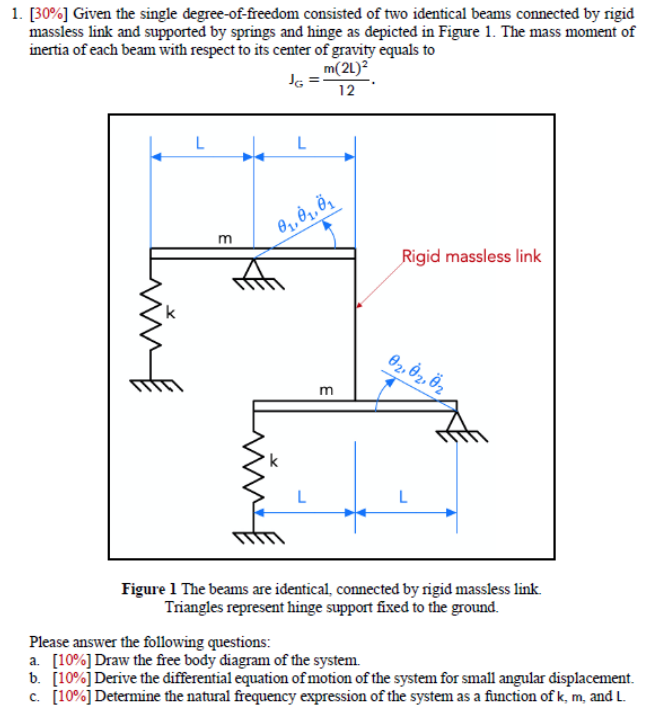 1. [30%] Given the single degree-of-freedom consisted of two identical beams connected by rigid massless link and supported by springs and hinge as depicted in Figure 1. The mass moment of inertia of each beam with respect to its center of gravity equals to

$J_G = \frac{m(2L)^2}{12}$.

L

L

$\theta_1, \dot{\theta}_1, \ddot{\theta}_1$

m

Rigid massless link

k

$\theta_2, \dot{\theta}_2, \ddot{\theta}_2$

m

k

L

L

Figure 1 The beams are identical, connected by rigid massless link. Triangles represent hinge support fixed to the ground.

Please answer the following questions:
a. [10%] Draw the free body diagram of the system.
b. [10%] Derive the differential equation of motion of the system for small angular displacement.
c. [10%] Determine the natural frequency expression of the system as a function of k, m, and L.